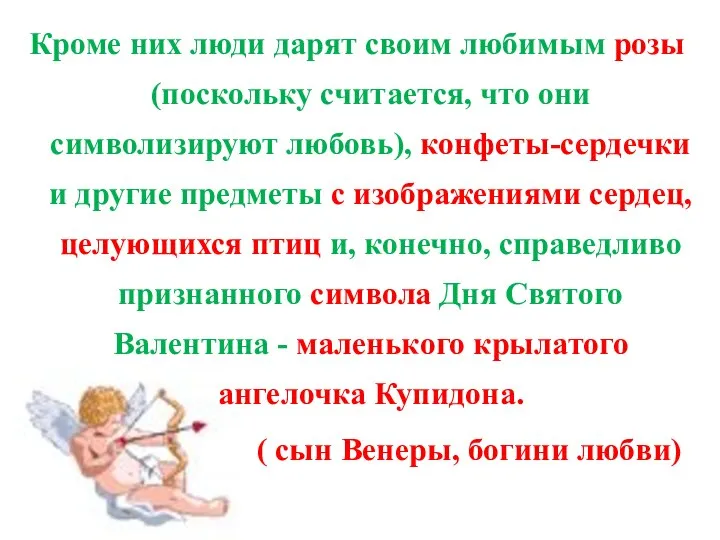 Кроме них люди дарят своим любимым розы (поскольку считается, что они символизируют любовь), конфеты-сердечки и другие предметы с изображениями сердец, целующихся птиц и, конечно, справедливо признанного символа Дня Святого Валентина - маленького крылатого ангелочка Купидона.

( сын Венеры, богини любви)